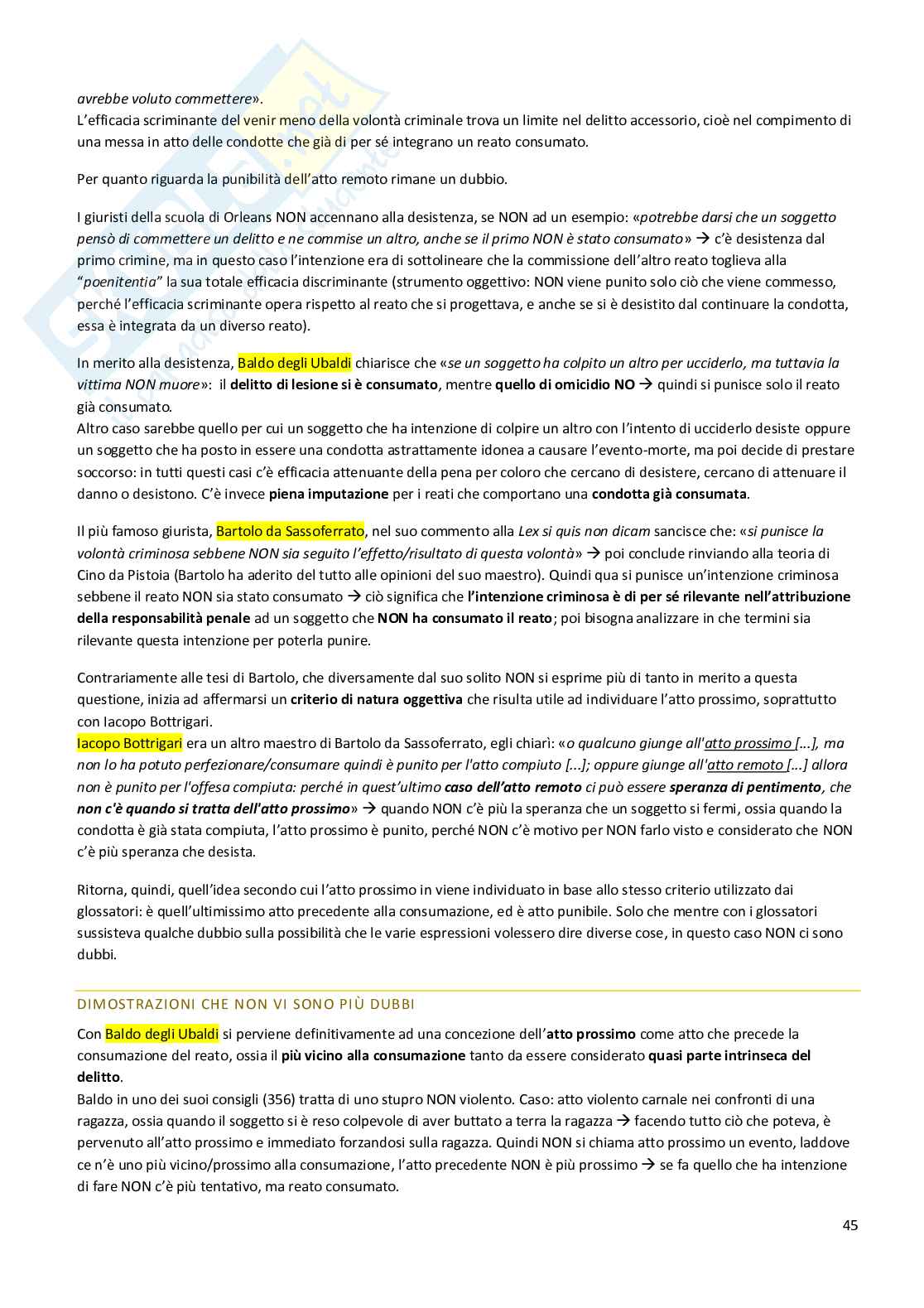 avrebbe voluto commettere».
L'efficacia scriminante del venir meno della volontà criminale trova un limite nel delitto accessorio, cioè nel compimento di una messa in atto delle condotte che già di per sé integrano un reato consumato.

Per quanto riguarda la punibilità dell'atto remoto rimane un dubbio.

I giuristi della scuola di Orleans NON accennano alla desistenza, se NON ad un esempio: «potrebbe darsi che un soggetto pensò di commettere un delitto e ne commise un altro, anche se il primo NON è stato consumato» → c'è desistenza dal primo crimine, ma in questo caso l'intenzione era di sottolineare che la commissione dell'altro reato toglieva alla "poenitentia" la sua totale efficacia discriminante (strumento oggettivo: NON viene punito solo ciò che viene commesso, perché l'efficacia scriminante opera rispetto al reato che si progettava, e anche se si è desistito dal continuare la condotta, essa è integrata da un diverso reato).

In merito alla desistenza, Baldo degli Ubaldi chiarisce che «se un soggetto ha colpito un altro per ucciderlo, ma tuttavia la vittima NON muore»: il delitto di lesione si è consumato, mentre quello di omicidio NO → quindi si punisce solo il reato già consumato.
Altro caso sarebbe quello per cui un soggetto che ha intenzione di colpire un altro con l'intento di ucciderlo desiste oppure un soggetto che ha posto in essere una condotta astrattamente idonea a causare l'evento-morte, ma poi decide di prestare soccorso: in tutti questi casi c'è efficacia attenuante della pena per coloro che cercano di desistere, cercano di attenuare il danno o desistono. C'è invece piena imputazione per i reati che comportano una condotta già consumata.

Il più famoso giurista, Bartolo da Sassoferrato, nel suo commento alla Lex si quis non dicam sancisce che: «si punisce la volontà criminosa sebbene NON sia seguito l'effetto/risultato di questa volontà» → poi conclude rinviando alla teoria di Cino da Pistoia (Bartolo ha aderito del tutto alle opinioni del suo maestro). Quindi qua si punisce un'intenzione criminosa sebbene il reato NON sia stato consumato → ciò significa che l'intenzione criminosa è di per sé rilevante nell'attribuzione della responsabilità penale ad un soggetto che NON ha consumato il reato; poi bisogna analizzare in che termini sia rilevante questa intenzione per poterla punire.

Contrariamente alle tesi di Bartolo, che diversamente dal suo solito NON si esprime più di tanto in merito a questa questione, inizia ad affermarsi un criterio di natura oggettiva che risulta utile ad individuare l'atto prossimo, soprattutto con Iacopo Bottrigari.
Iacopo Bottrigari era un altro maestro di Bartolo da Sassoferrato, egli chiarì: «o qualcuno giunge all'atto prossimo [...], ma non lo ha potuto perfezionare/consumare quindi è punito per l'atto compiuto [...]; oppure giunge all'atto remoto [...] allora non è punito per l'offesa compiuta: perché in quest'ultimo caso dell'atto remoto ci può essere speranza di pentimento, che non c'è quando si tratta dell'atto prossimo» → quando NON c'è più la speranza che un soggetto si fermi, ossia quando la condotta è già stata compiuta, l'atto prossimo è punito, perché NON c'è motivo per NON farlo visto e considerato che NON c'è più speranza che desista.

Ritorna, quindi, quell'idea secondo cui l'atto prossimo in viene individuato in base allo stesso criterio utilizzato dai glossatori: è quell'ultimissimo atto precedente alla consumazione, ed è atto punibile. Solo che mentre con i glossatori sussisteva qualche dubbio sulla possibilità che le varie espressioni volessero dire diverse cose, in questo caso NON ci sono dubbi.

DIMOSTRAZIONI CHE NON VI SONO PIÙ DUBBI

Con Baldo degli Ubaldi si perviene definitivamente ad una concezione dell'atto prossimo come atto che precede la consumazione del reato, ossia il più vicino alla consumazione tanto da essere considerato quasi parte intrinseca del delitto.
Baldo in uno dei suoi consigli (356) tratta di uno stupro NON violento. Caso: atto violento carnale nei confronti di una ragazza, ossia quando il soggetto si è reso colpevole di aver buttato a terra la ragazza → facendo tutto ciò che poteva, è pervenuto all'atto prossimo e immediato forzandosi sulla ragazza. Quindi NON si chiama atto prossimo un evento, laddove ce n'è uno più vicino/prossimo alla consumazione, l'atto precedente NON è più prossimo → se fa quello che ha intenzione di fare NON c'è più tentativo, ma reato consumato.

45